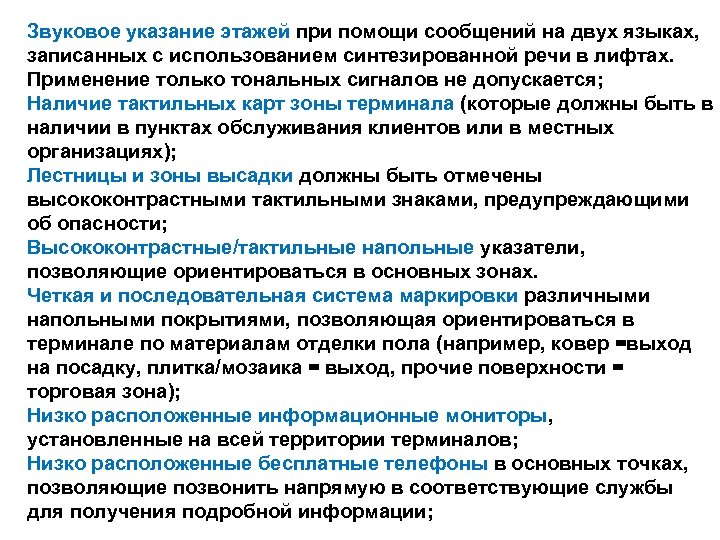 Звуковое указание этажей при помощи сообщений на двух языках, записанных с использованием синтезированной речи в лифтах. Применение только тональных сигналов не допускается;
Наличие тактильных карт зоны терминала (которые должны быть в наличии в пунктах обслуживания клиентов или в местных организациях);
Лестницы и зоны высадки должны быть отмечены высококонтрастными тактильными знаками, предупреждающими об опасности;
Высококонтрастные/тактильные напольные указатели, позволяющие ориентироваться в основных зонах.
Четкая и последовательная система маркировки различными напольными покрытиями, позволяющая ориентироваться в терминале по материалам отделки пола (например, ковер =выход на посадку, плитка/мозаика = выход, прочие поверхности = торговая зона);
Низко расположенные информационные мониторы, установленные на всей территории терминалов;
Низко расположенные бесплатные телефоны в основных точках, позволяющие позвонить напрямую в соответствующие службы для получения подробной информации;